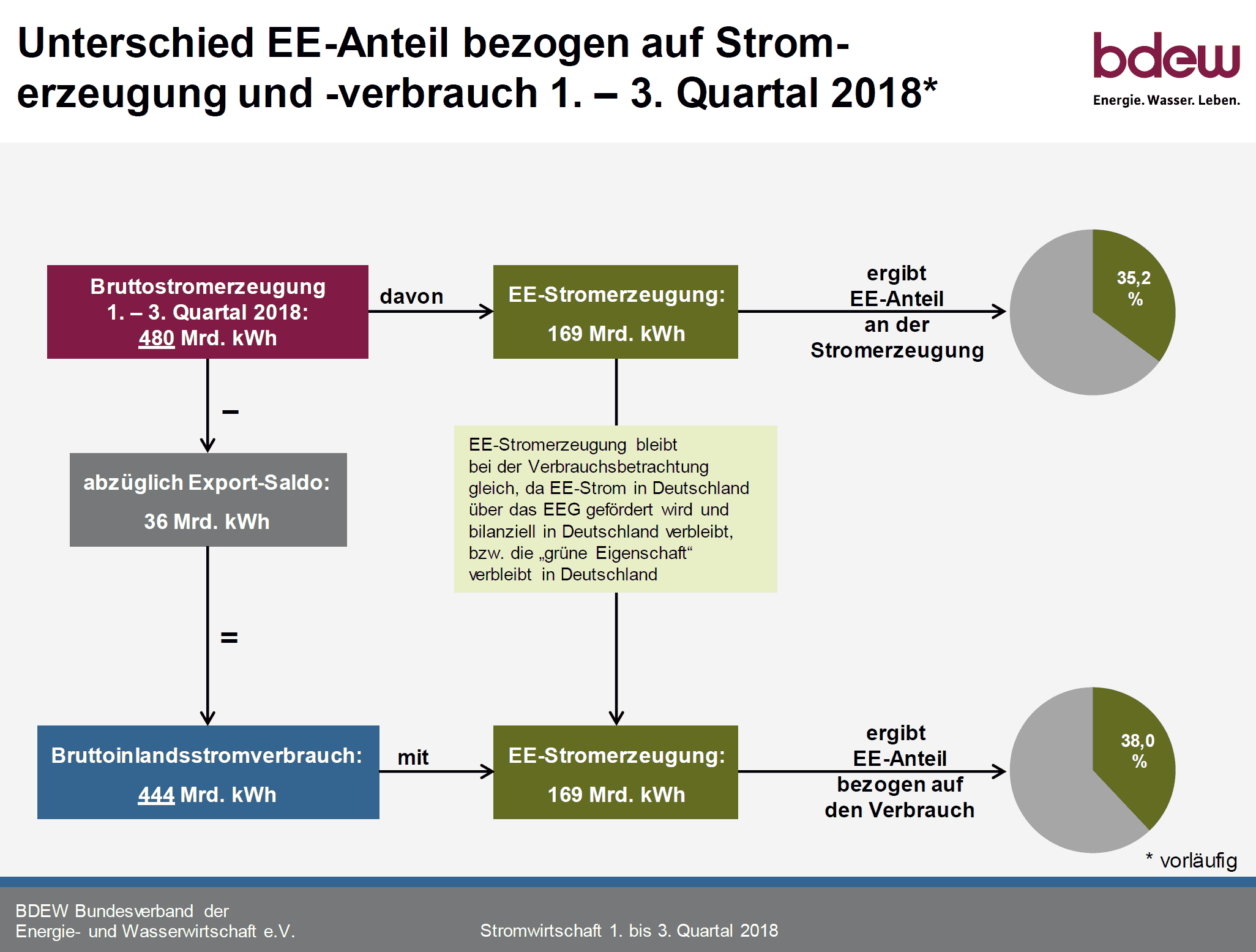 Unterschied EE-Anteil bezogen auf Stromerzeugung und -verbrauch 1. – 3. Quartal 2018*

bdew
Energie. Wasser. Leben.

Bruttostromerzeugung
1. – 3. Quartal 2018:
480 Mrd. kWh

davon

EE-Stromerzeugung:
169 Mrd. kWh

ergibt
EE-Anteil
an der
Stromerzeugung

35,2 %

–

abzüglich Export-Saldo:
36 Mrd. kWh

EE-Stromerzeugung bleibt bei der Verbrauchsbetrachtung gleich, da EE-Strom in Deutschland über das EEG gefördert wird und bilanziell in Deutschland verbleibt, bzw. die „grüne Eigenschaft“ verbleibt in Deutschland

=

Bruttoinlandsstromverbrauch:
444 Mrd. kWh

mit

EE-Stromerzeugung:
169 Mrd. kWh

ergibt
EE-Anteil
bezogen auf
den Verbrauch

38,0 %

* vorläufig

BDEW Bundesverband der
Energie- und Wasserwirtschaft e.V.

Stromwirtschaft 1. bis 3. Quartal 2018